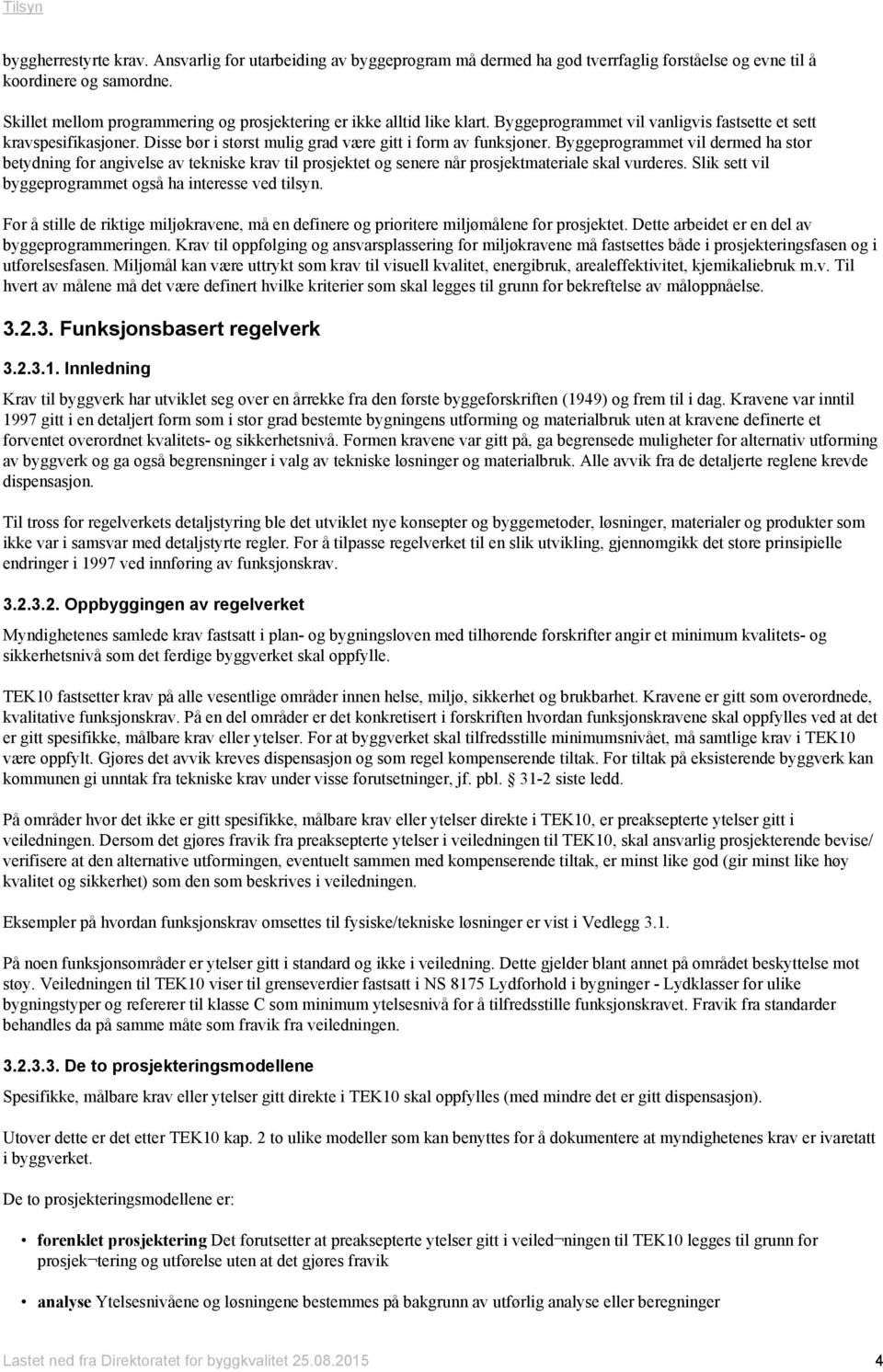 Tilsyn

byggherrestyrte krav. Ansvarlig for utarbeiding av byggeprogram må dermed ha god tverrfaglig forståelse og evne til å koordinere og samordne.

Skillet mellom programmering og prosjektering er ikke alltid like klart. Byggeprogrammet vil vanligvis fastsette et sett kravspesifikasjoner. Disse bør i størst mulig grad være gitt i form av funksjoner. Byggeprogrammet vil dermed ha stor betydning for angivelse av tekniske krav til prosjektet og senere når prosjektmateriale skal vurderes. Slik sett vil byggeprogrammet også ha interesse ved tilsyn.

For å stille de riktige miljøkravene, må en definere og prioritere miljømålene for prosjektet. Dette arbeidet er en del av byggeprogrammeringen. Krav til oppfølging og ansvarsplassering for miljøkravene må fastsettes både i prosjekteringsfasen og i utførelsesfasen. Miljømål kan være uttrykt som krav til visuell kvalitet, energibruk, arealeffektivitet, kjemikaliebruk m.v. Til hvert av målene må det være definert hvilke kriterier som skal legges til grunn for bekreftelse av måloppnåelse.

3.2.3. Funksjonsbasert regelverk

3.2.3.1. Innledning

Krav til byggverk har utviklet seg over en årrekke fra den første byggeforskriften (1949) og frem til i dag. Kravene var inntil 1997 gitt i en detaljert form som i stor grad bestemte bygningens utforming og materialbruk uten at kravene definerte et forventet overordnet kvalitets- og sikkerhetsnivå. Formen kravene var gitt på, ga begrensede muligheter for alternativ utforming av byggverk og ga også begrensninger i valg av tekniske løsninger og materialbruk. Alle avvik fra de detaljerte reglene krevde dispensasjon.

Til tross for regelverkets detaljstyring ble det utviklet nye konsepter og byggemetoder, løsninger, materialer og produkter som ikke var i samsvar med detaljstyrte regler. For å tilpasse regelverket til en slik utvikling, gjennomgikk det store prinsipielle endringer i 1997 ved innføring av funksjonskrav.

3.2.3.2. Oppbyggingen av regelverket

Myndighetenes samlede krav fastsatt i plan- og bygningsloven med tilhørende forskrifter angir et minimum kvalitets- og sikkerhetsnivå som det ferdige byggverket skal oppfylle.

TEK10 fastsetter krav på alle vesentlige områder innen helse, miljø, sikkerhet og brukbarhet. Kravene er gitt som overordnede, kvalitative funksjonskrav. På en del områder er det konkretisert i forskriften hvordan funksjonskravene skal oppfylles ved at det er gitt spesifikke, målbare krav eller ytelser. For at byggverket skal tilfredsstille minimumsnivået, må samtlige krav i TEK10 være oppfylt. Gjøres det avvik kreves dispensasjon og som regel kompenserende tiltak. For tiltak på eksisterende byggverk kan kommunen gi unntak fra tekniske krav under visse forutsetninger, jf. pbl. 31-2 siste ledd.

På områder hvor det ikke er gitt spesifikke, målbare krav eller ytelser direkte i TEK10, er preaksepterte ytelser gitt i veiledningen. Dersom det gjøres fravik fra preaksepterte ytelser i veiledningen til TEK10, skal ansvarlig prosjekterende bevise/ verifisere at den alternative utformingen, eventuelt sammen med kompenserende tiltak, er minst like god (gir minst like høy kvalitet og sikkerhet) som den som beskrives i veiledningen.

Eksempler på hvordan funksjonskrav omsettes til fysiske/tekniske løsninger er vist i Vedlegg 3.1.

På noen funksjonsområder er ytelser gitt i standard og ikke i veiledning. Dette gjelder blant annet på området beskyttelse mot støy. Veiledningen til TEK10 viser til grenseverdier fastsatt i NS 8175 Lydforhold i bygninger - Lydklasser for ulike bygningstyper og refererer til klasse C som minimum ytelsesnivå for å tilfredsstille funksjonskravet. Fravik fra standarder behandles da på samme måte som fravik fra veiledningen.

3.2.3.3. De to prosjekteringsmodellene

Spesifikke, målbare krav eller ytelser gitt direkte i TEK10 skal oppfylles (med mindre det er gitt dispensasjon).

Utover dette er det etter TEK10 kap. 2 to ulike modeller som kan benyttes for å dokumentere at myndighetenes krav er ivaretatt i byggverket.

De to prosjekteringsmodellene er:

• forenklet prosjektering Det forutsetter at preaksepterte ytelser gitt i veiled¬ningen til TEK10 legges til grunn for prosjek¬tering og utførelse uten at det gjøres fravik

• analyse Ytelsesnivåene og løsningene bestemmes på bakgrunn av utførlig analyse eller beregninger

Lastet ned fra Direktoratet for byggkvalitet 25.08.2015 4